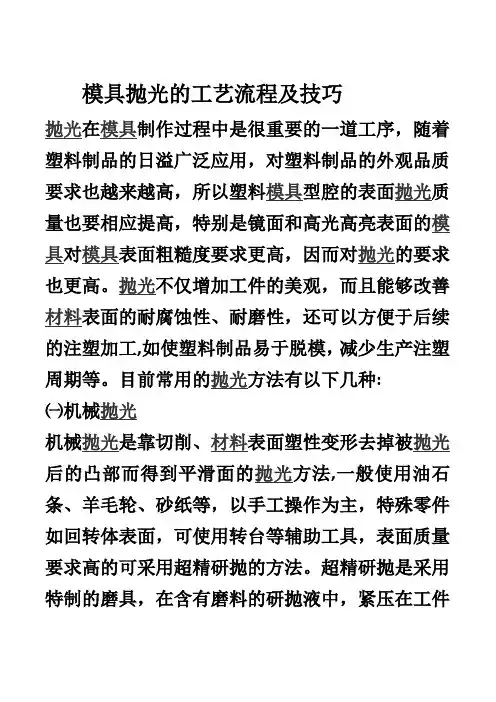 模具抛光的工艺流程及技巧

抛光在模具制作过程中是很重要的一道工序，随着塑料制品的日溢广泛应用，对塑料制品的外观品质要求也越来越高，所以塑料模具型腔的表面抛光质量也要相应提高，特别是镜面和高光高亮表面的模具对模具表面粗糙度要求更高，因而对抛光的要求也更高。抛光不仅增加工件的美观，而且能够改善材料表面的耐腐蚀性、耐磨性，还可以方便于后续的注塑加工,如使塑料制品易于脱模，减少生产注塑周期等。目前常用的抛光方法有以下几种:

㈠机械抛光

机械抛光是靠切削、材料表面塑性变形去掉被抛光后的凸部而得到平滑面的抛光方法,一般使用油石条、羊毛轮、砂纸等，以手工操作为主，特殊零件如回转体表面，可使用转台等辅助工具，表面质量要求高的可采用超精研抛的方法。超精研抛是采用特制的磨具，在含有磨料的研抛液中，紧压在工件